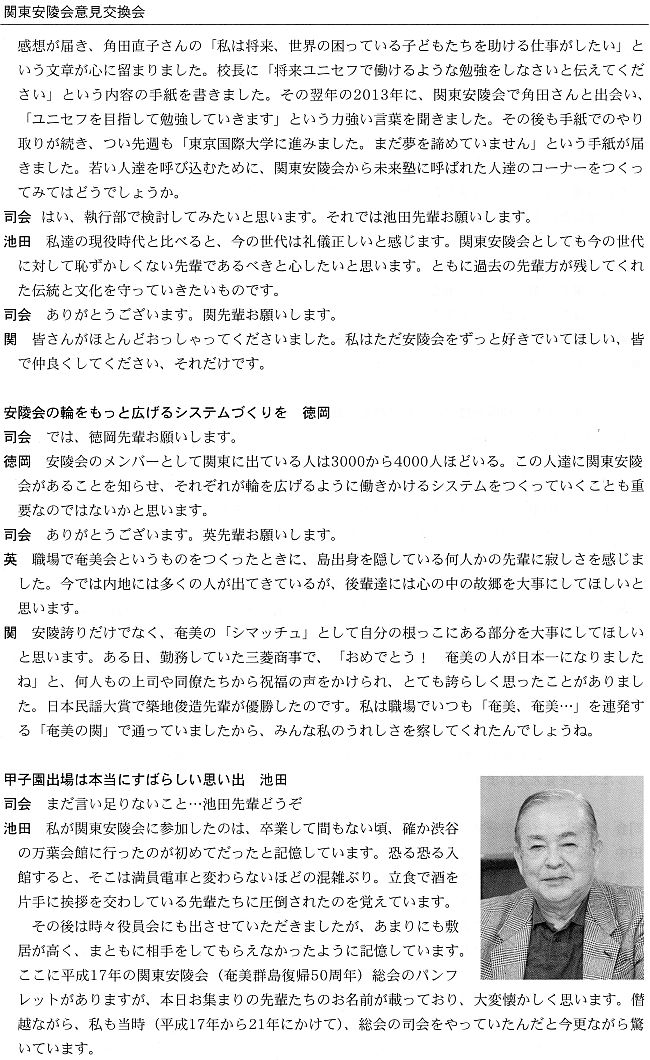 関東安陵会意見交換会

感想が届き、角田直子さんの「私は将来、世界の困っている子どもたちを助ける仕事がしたい」という文章が心に留まりました。校長に「将来ユニセフで働けるような勉強をしなさいと伝えてください」という内容の手紙を書きました。その翌年の2013年に、関東安陵会で角田さんと出会い、「ユニセフを目指して勉強していきます」という力強い言葉を聞きました。その後も手紙でのやり取りが続き、つい先週も「東京国際大学に進みました。まだ夢を諦めていません」という手紙が届きました。若い人達を呼び込むために、関東安陵会から未来塾に呼ばれた人達のコーナーをつくってみてはどうでしょうか。

司会　はい、執行部で検討してみたいと思います。それでは池田先輩お願いします。

池田　私達の現役時代と比べると、今の世代は礼儀正しいと感じます。関東安陵会としても今の世代に対して恥ずかしくない先輩であるべきと心したいと思います。ともに過去の先輩方が残してくれた伝統と文化を守っていきたいものです。

司会　ありがとうございます。関先輩お願いします。

関　皆さんがほとんどおっしゃってくださいました。私はただ安陵会をずっと好きでいてほしい、皆で仲良くしてください、それだけです。

安陵会の輪をもっと広げるシステムづくりを　徳岡

司会　では、徳岡先輩お願いします。

徳岡　安陵会のメンバーとして関東に出ている人は3000から4000人ほどいる。この人達に関東安陵会があることを知らせ、それぞれが輪を広げるように働きかけるシステムをつくっていくことも重要なのではないかと思います。

司会　ありがとうございます。英先輩お願いします。

英　職場で奄美会というものをつくったときに、島出身を隠している何人かの先輩に寂しさを感じました。今では内地には多くの人が出てきているが、後輩達には心の中の故郷を大事にしてほしいと思います。

関　安陵誇りだけでなく、奄美の「シマッチュ」として自分の根っこにある部分を大事にしてほしいと思います。ある日、勤務していた三菱商事で、「おめでとう！　奄美の人が日本一になりましたね」と、何人もの上司や同僚たちから祝福の声をかけられ、とても誇らしく思ったことがありました。日本民謡大賞で築地俊造先輩が優勝したのです。私は職場でいつも「奄美、奄美…」を連発する「奄美の関」で通っていましたから、みんな私のうれしさを察してくれたんでしょうね。

甲子園出場は本当にすばらしい思い出　池田

司会　まだ言い足りないこと…池田先輩どうぞ

池田　私が関東安陵会に参加したのは、卒業して間もない頃、確か渋谷の万葉会館に行ったのが初めてだったと記憶しています。恐る恐る入館すると、そこは満員電車と変わらないほどの混雑ぶり。立食で酒を片手に挨拶を交わしている先輩たちに圧倒されたのを覚えています。

その後は時々役員会にも出させていただきましたが、あまりにも敷居が高く、まともに相手をしてもらえなかったように記憶しています。ここに平成17年の関東安陵会（奄美群島復帰50周年）総会のパンフレットがありますが、本日お集まりの先輩たちのお名前が載っており、大変懐かしく思います。僭越ながら、私も当時（平成17年から21年にかけて）、総会の司会をやっていたんだと今更ながら驚いています。